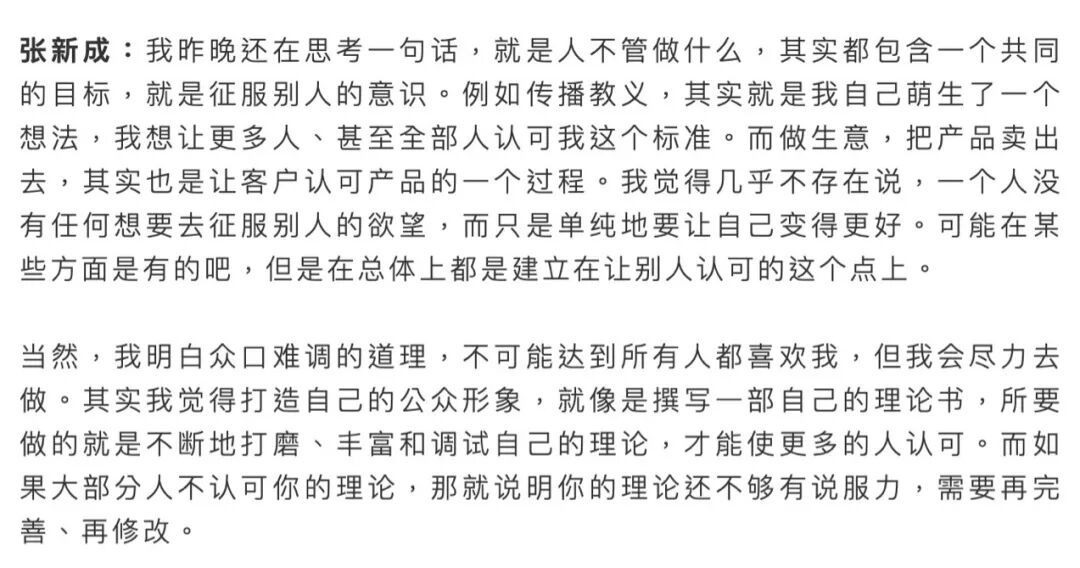 张新成：我昨晚还在思考一句话，就是人不管做什么，其实都包含一个共同的目标，就是征服别人的意识。例如传播教义，其实就是我自己萌生了一个想法，我想让更多人、甚至全部人认可我这个标准。而做生意，把产品卖出去，其实也是让客户认可产品的一个过程。我觉得几乎不存在说，一个人没有任何想要去征服别人的欲望，而只是单纯地要让自己变得更好。可能在某些方面是有的吧，但是在总体上都是建立在让别人认可的这个点上。

当然，我明白众口难调的道理，不可能达到所有人都喜欢我，但我会尽力去做。其实我觉得打造自己的公众形象，就像是撰写一部自己的理论书，所要做的就是不断地打磨、丰富和调试自己的理论，才能使更多的人认可。而如果大部分人不认可你的理论，那就说明你的理论还不够有说服力，需要再完善、再修改。